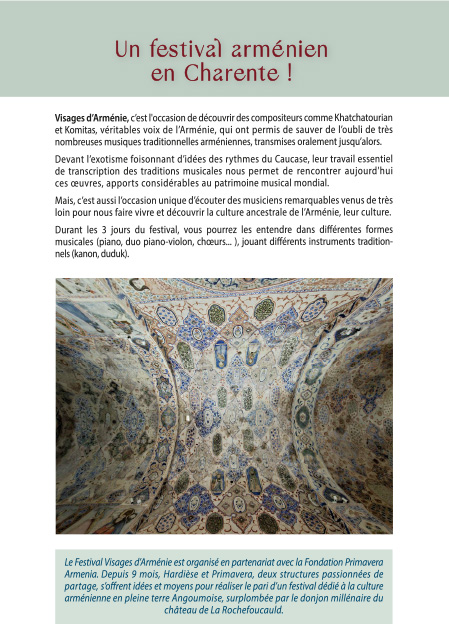 Un festival arménien
en Charente !

Visages d'Arménie, c'est l'occasion de découvrir des compositeurs comme Khatchatourian et Komitas, véritables voix de l'Arménie, qui ont permis de sauver de l'oubli de très nombreuses musiques traditionnelles arméniennes, transmises oralement jusqu'alors.

Devant l'exotisme foisonnant d'idées des rythmes du Caucase, leur travail essentiel de transcription des traditions musicales nous permet de rencontrer aujourd'hui ces œuvres, apports considérables au patrimoine musical mondial.

Mais, c'est aussi l'occasion unique d'écouter des musiciens remarquables venus de très loin pour nous faire vivre et découvrir la culture ancestrale de l'Arménie, leur culture.

Durant les 3 jours du festival, vous pourrez les entendre dans différentes formes musicales (piano, duo piano-violon, chœurs... ), jouant différents instruments traditionnels (kanon, duduk).

Le Festival Visages d'Arménie est organisé en partenariat avec la Fondation Primavera Armenia. Depuis 9 mois, Hardièse et Primavera, deux structures passionnées de partage, s'offrent idées et moyens pour réaliser le pari d'un festival dédié à la culture arménienne en pleine terre Angoumoise, surplombée par le donjon millénaire du château de La Rochefoucauld.